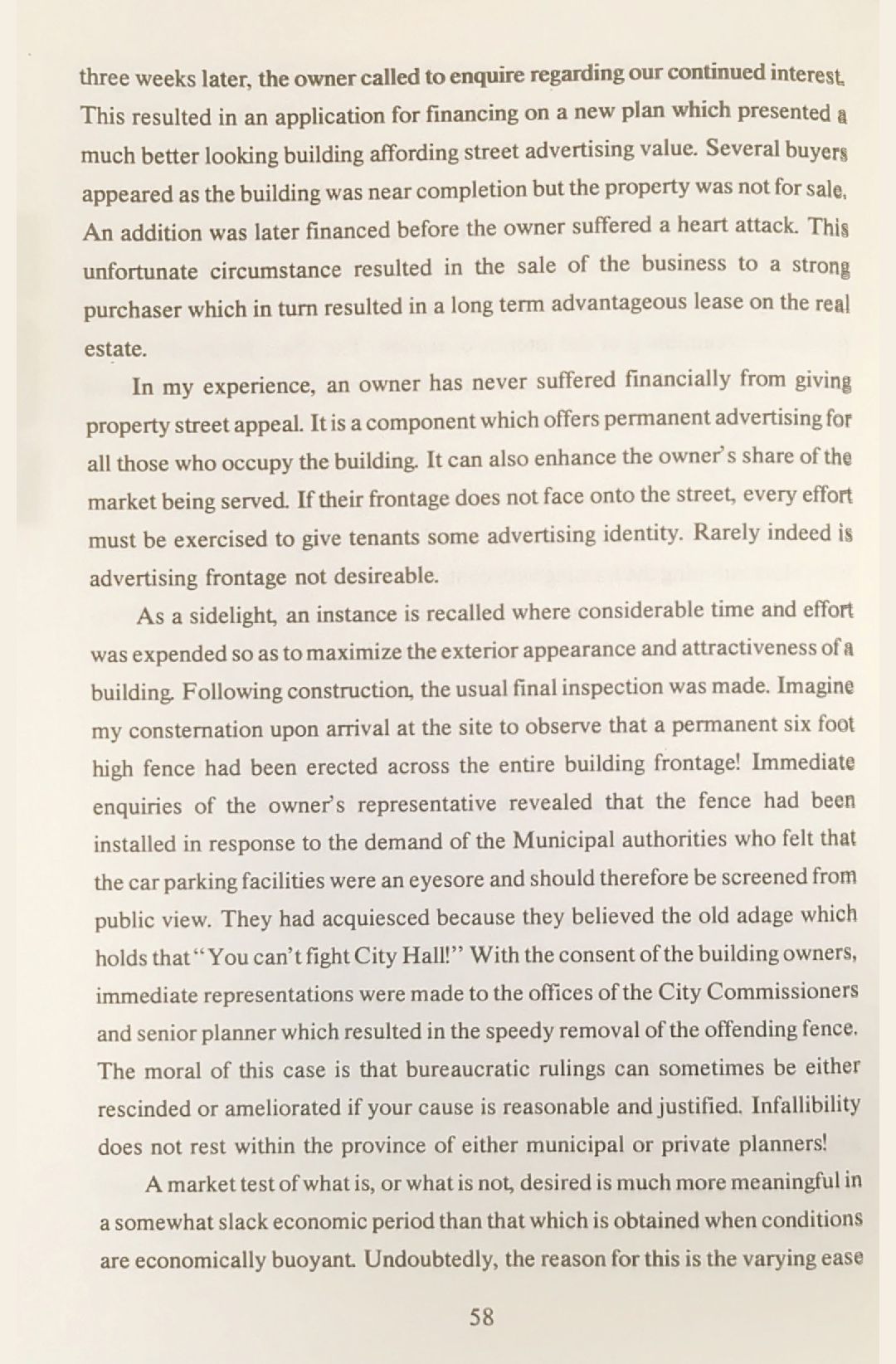 three weeks later, the owner called to enquire regarding our continued interest. This resulted in an application for financing on a new plan which presented a much better looking building affording street advertising value. Several buyers appeared as the building was near completion but the property was not for sale. An addition was later financed before the owner suffered a heart attack. This unfortunate circumstance resulted in the sale of the business to a strong purchaser which in turn resulted in a long term advantageous lease on the real estate.

In my experience, an owner has never suffered financially from giving property street appeal. It is a component which offers permanent advertising for all those who occupy the building. It can also enhance the owner's share of the market being served. If their frontage does not face onto the street, every effort must be exercised to give tenants some advertising identity. Rarely indeed is advertising frontage not desireable.

As a sidelight, an instance is recalled where considerable time and effort was expended so as to maximize the exterior appearance and attractiveness of a building. Following construction, the usual final inspection was made. Imagine my consternation upon arrival at the site to observe that a permanent six foot high fence had been erected across the entire building frontage! Immediate enquiries of the owner's representative revealed that the fence had been installed in response to the demand of the Municipal authorities who felt that the car parking facilities were an eyesore and should therefore be screened from public view. They had acquiesced because they believed the old adage which holds that "You can't fight City Hall!" With the consent of the building owners, immediate representations were made to the offices of the City Commissioners and senior planner which resulted in the speedy removal of the offending fence. The moral of this case is that bureaucratic rulings can sometimes be either rescinded or ameliorated if your cause is reasonable and justified. Infallibility does not rest within the province of either municipal or private planners!

A market test of what is, or what is not, desired is much more meaningful in a somewhat slack economic period than that which is obtained when conditions are economically buoyant. Undoubtedly, the reason for this is the varying ease

58